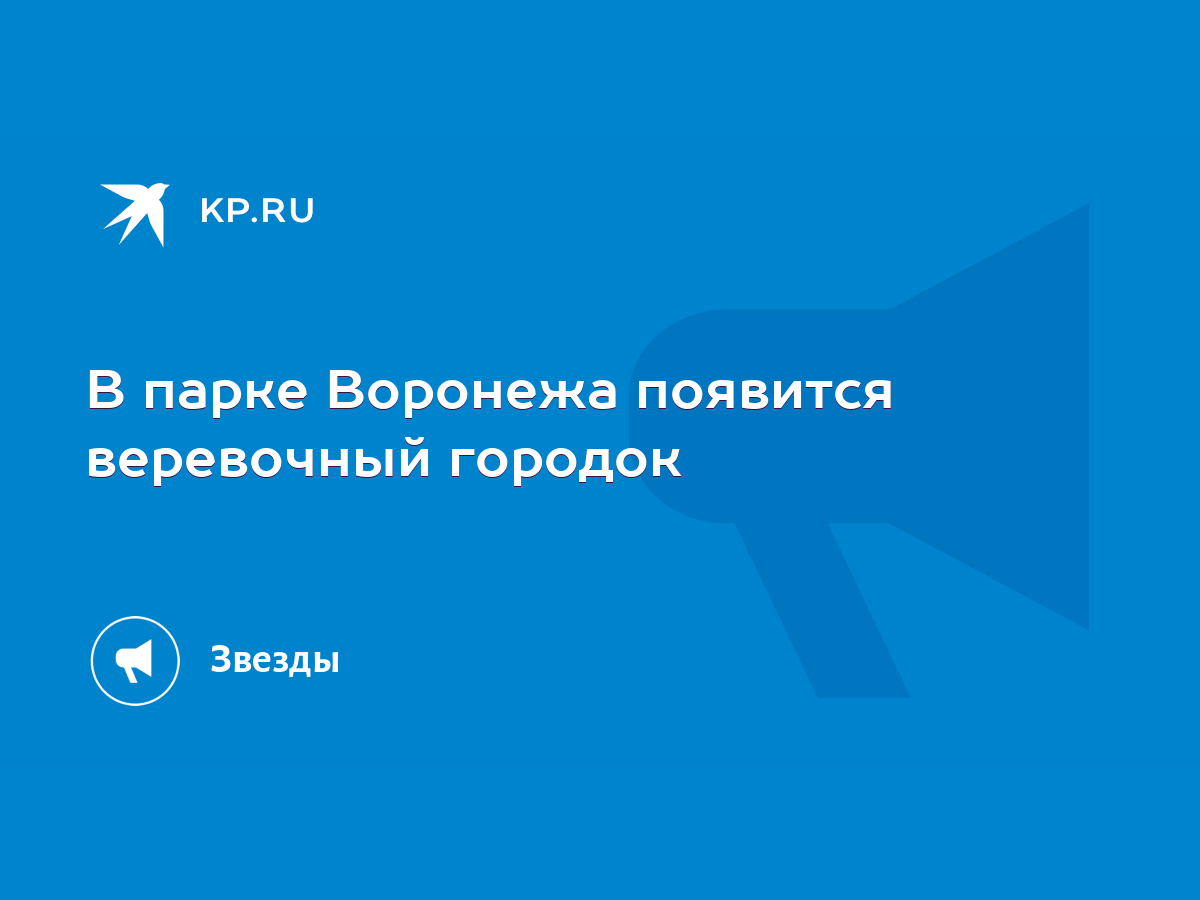 KP.RU

В парке Воронежа появится веревочный городок

Звезды